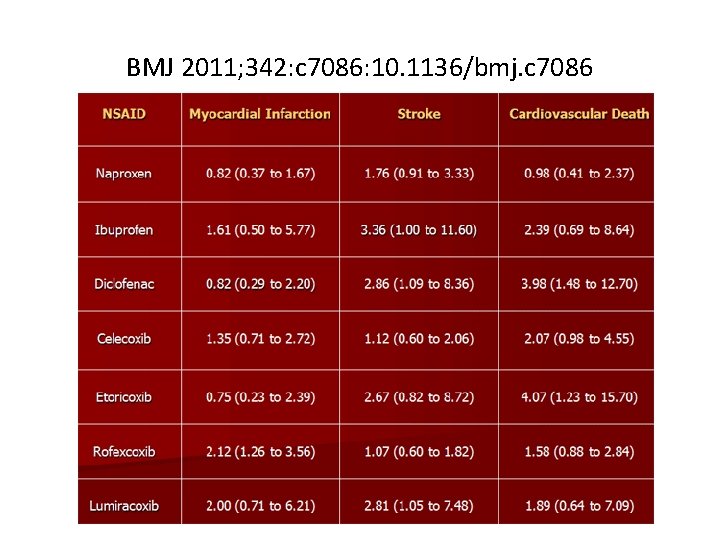 BMJ 2011;342:c7086:10.1136/bmj.c7086

| NSAID | Myocardial Infarction | Stroke | Cardiovascular Death |
|---|---|---|---|
| Naproxen | 0.82 (0.37 to 1.67) | 1.76 (0.91 to 3.33) | 0.98 (0.41 to 2.37) |
| Ibuprofen | 1.61 (0.50 to 5.77) | 3.36 (1.00 to 11.60) | 2.39 (0.69 to 8.64) |
| Diclofenac | 0.82 (0.29 to 2.20) | 2.86 (1.09 to 8.36) | 3.98 (1.48 to 12.70) |
| Celecoxib | 1.35 (0.71 to 2.72) | 1.12 (0.60 to 2.06) | 2.07 (0.98 to 4.55) |
| Etoricoxib | 0.75 (0.23 to 2.39) | 2.67 (0.82 to 8.72) | 4.07 (1.23 to 15.70) |
| Rofexcoxib | 2.12 (1.26 to 3.56) | 1.07 (0.60 to 1.82) | 1.58 (0.88 to 2.84) |
| Lumiracoxib | 2.00 (0.71 to 6.21) | 2.81 (1.05 to 7.48) | 1.89 (0.64 to 7.09) |